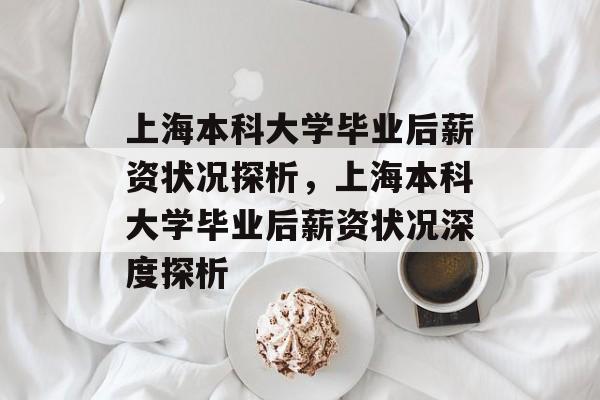 上海本科大学毕业后薪资状况探析，上海本科大学毕业后薪资状况深度探析